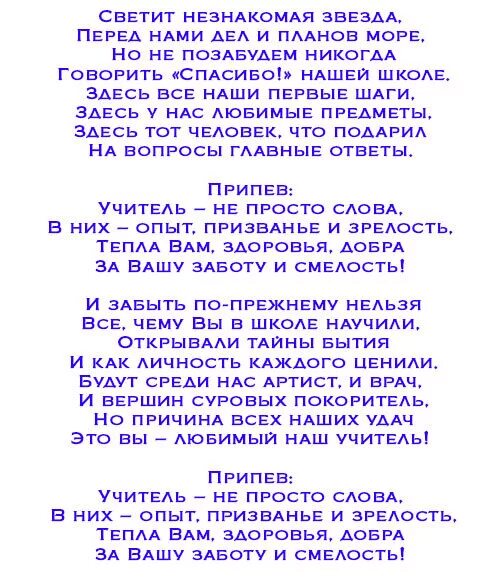 Светит незнакомая звезда,
Перед нами дел и планов море,
Но не позабудем никогда
Говорить «Спасибо!» нашей школе.
Здесь все наши первые шаги,
Здесь у нас любимые предметы,
Здесь тот человек, что подарил
На вопросы главные ответы.

Припев:
Учитель – не просто слова,
В них – опыт, призванье и зрелость,
Тепла Вам, здоровья, добра
За Вашу заботу и смелость!

И забыть по-прежнему нельзя
Все, чему Вы в школе научили,
Открывали тайны бытия
И как личность каждого ценили.
Будут среди нас артист, и врач,
И вершин суровых покоритель,
Но причина всех наших удач
Это вы – любимый наш учитель!

Припев:
Учитель – не просто слова,
В них – опыт, призванье и зрелость,
Тепла Вам, здоровья, добра
За Вашу заботу и смелость!